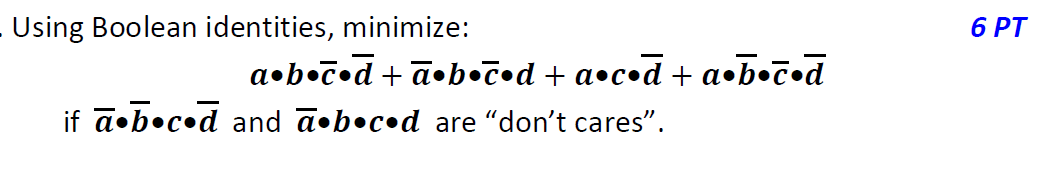 . Using Boolean identities, minimize: 6 PT

$a \bullet b \bullet \overline{c} \bullet \overline{d} + \overline{a} \bullet b \bullet \overline{c} \bullet d + a \bullet c \bullet \overline{d} + a \bullet \overline{b} \bullet \overline{c} \bullet \overline{d}$

if $\overline{a} \bullet \overline{b} \bullet c \bullet \overline{d}$ and $\overline{a} \bullet b \bullet c \bullet d$ are “don’t cares”.